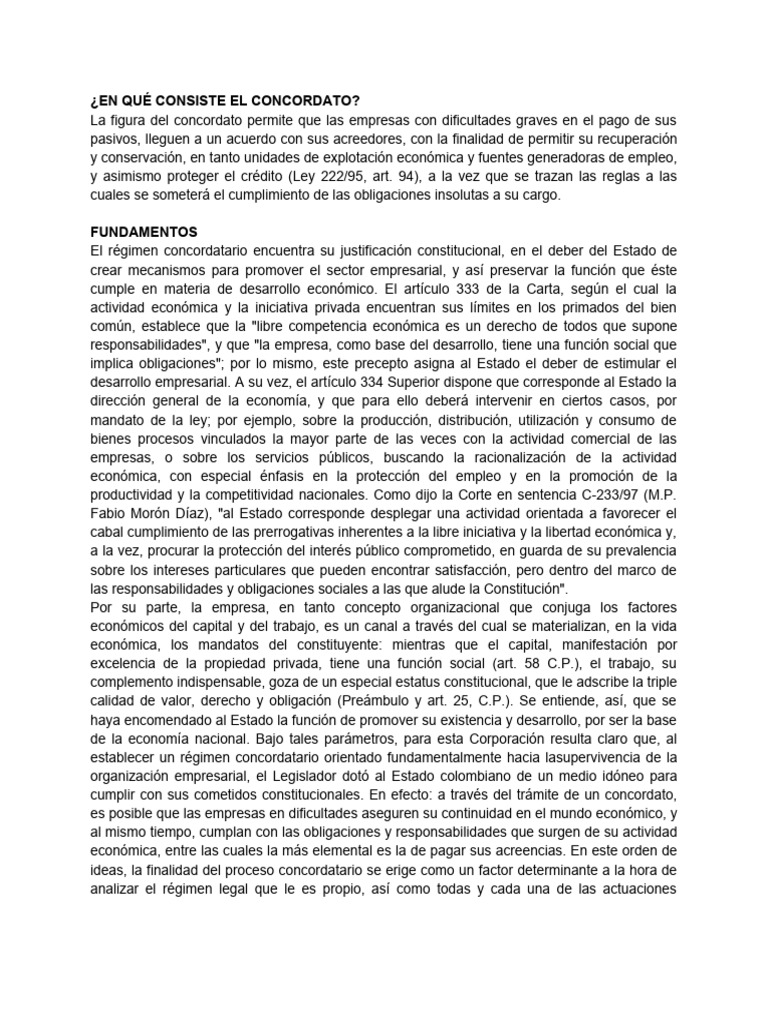 ¿EN QUÉ CONSISTE EL CONCORDATO?
La figura del concordato permite que las empresas con dificultades graves en el pago de sus pasivos, lleguen a un acuerdo con sus acreedores, con la finalidad de permitir su recuperación y conservación, en tanto unidades de explotación económica y fuentes generadoras de empleo, y asimismo proteger el crédito (Ley 222/95, art. 94), a la vez que se trazan las reglas a las cuales se someterá el cumplimiento de las obligaciones insolutas a su cargo.

FUNDAMENTOS
El régimen concordatario encuentra su justificación constitucional, en el deber del Estado de crear mecanismos para promover el sector empresarial, y así preservar la función que éste cumple en materia de desarrollo económico. El artículo 333 de la Carta, según el cual la actividad económica y la iniciativa privada encuentran sus límites en los primados del bien común, establece que la "libre competencia económica es un derecho de todos que supone responsabilidades", y que "la empresa, como base del desarrollo, tiene una función social que implica obligaciones"; por lo mismo, este precepto asigna al Estado el deber de estimular el desarrollo empresarial. A su vez, el artículo 334 Superior dispone que corresponde al Estado la dirección general de la economía, y que para ello deberá intervenir en ciertos casos, por mandato de la ley; por ejemplo, sobre la producción, distribución, utilización y consumo de bienes procesos vinculados la mayor parte de las veces con la actividad comercial de las empresas, o sobre los servicios públicos, buscando la racionalización de la actividad económica, con especial énfasis en la protección del empleo y en la promoción de la productividad y la competitividad nacionales. Como dijo la Corte en sentencia C-233/97 (M.P. Fabio Morón Díaz), "al Estado corresponde desplegar una actividad orientada a favorecer el cabal cumplimiento de las prerrogativas inherentes a la libre iniciativa y la libertad económica y, a la vez, procurar la protección del interés público comprometido, en guarda de su prevalencia sobre los intereses particulares que pueden encontrar satisfacción, pero dentro del marco de las responsabilidades y obligaciones sociales a las que alude la Constitución".
Por su parte, la empresa, en tanto concepto organizacional que conjuga los factores económicos del capital y del trabajo, es un canal a través del cual se materializan, en la vida económica, los mandatos del constituyente: mientras que el capital, manifestación por excelencia de la propiedad privada, tiene una función social (art. 58 C.P.), el trabajo, su complemento indispensable, goza de un especial estatus constitucional, que le adscribe la triple calidad de valor, derecho y obligación (Preámbulo y art. 25, C.P.). Se entiende, así, que se haya encomendado al Estado la función de promover su existencia y desarrollo, por ser la base de la economía nacional. Bajo tales parámetros, para esta Corporación resulta claro que, al establecer un régimen concordatario orientado fundamentalmente hacia lasupervivencia de la organización empresarial, el Legislador dotó al Estado colombiano de un medio idóneo para cumplir con sus cometidos constitucionales. En efecto: a través del trámite de un concordato, es posible que las empresas en dificultades aseguren su continuidad en el mundo económico, y al mismo tiempo, cumplan con las obligaciones y responsabilidades que surgen de su actividad económica, entre las cuales la más elemental es la de pagar sus acreencias. En este orden de ideas, la finalidad del proceso concordatario se erige como un factor determinante a la hora de analizar el régimen legal que le es propio, así como todas y cada una de las actuaciones